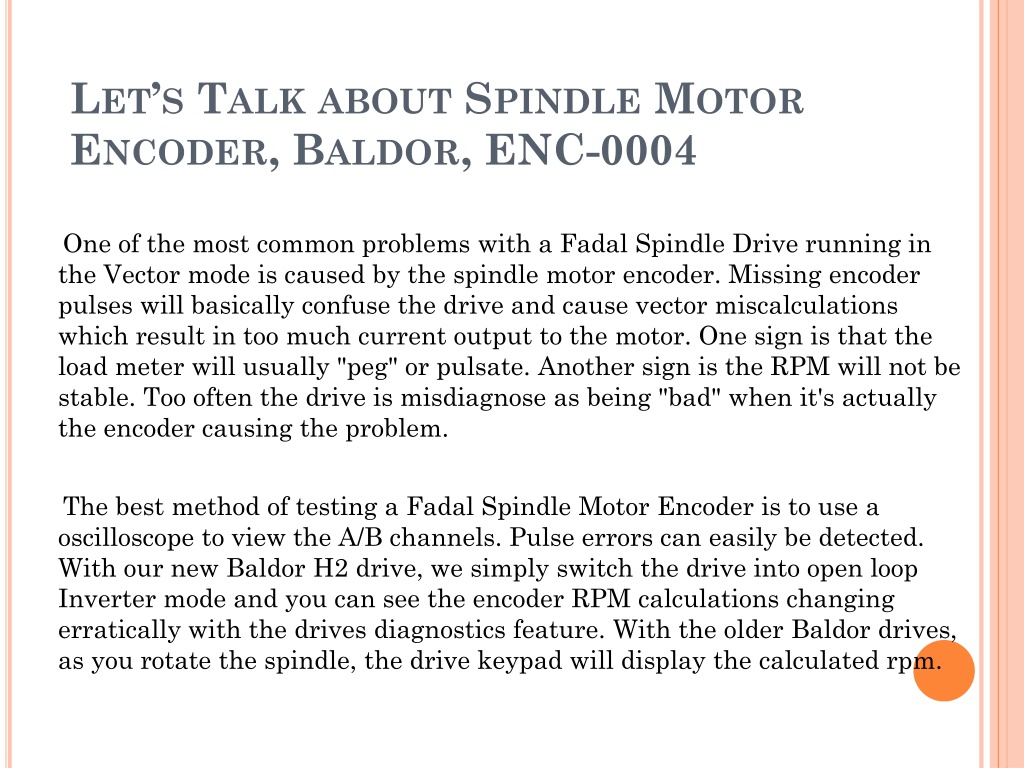 LET'S TALK ABOUT SPINDLE MOTOR ENCODER, BALDOR, ENC-0004

One of the most common problems with a Fadal Spindle Drive running in the Vector mode is caused by the spindle motor encoder. Missing encoder pulses will basically confuse the drive and cause vector miscalculations which result in too much current output to the motor. One sign is that the load meter will usually "peg" or pulsate. Another sign is the RPM will not be stable. Too often the drive is misdiagnose as being "bad" when it's actually the encoder causing the problem.

The best method of testing a Fadal Spindle Motor Encoder is to use a oscilloscope to view the A/B channels. Pulse errors can easily be detected. With our new Baldor H2 drive, we simply switch the drive into open loop Inverter mode and you can see the encoder RPM calculations changing erratically with the drives diagnostics feature. With the older Baldor drives, as you rotate the spindle, the drive keypad will display the calculated rpm.